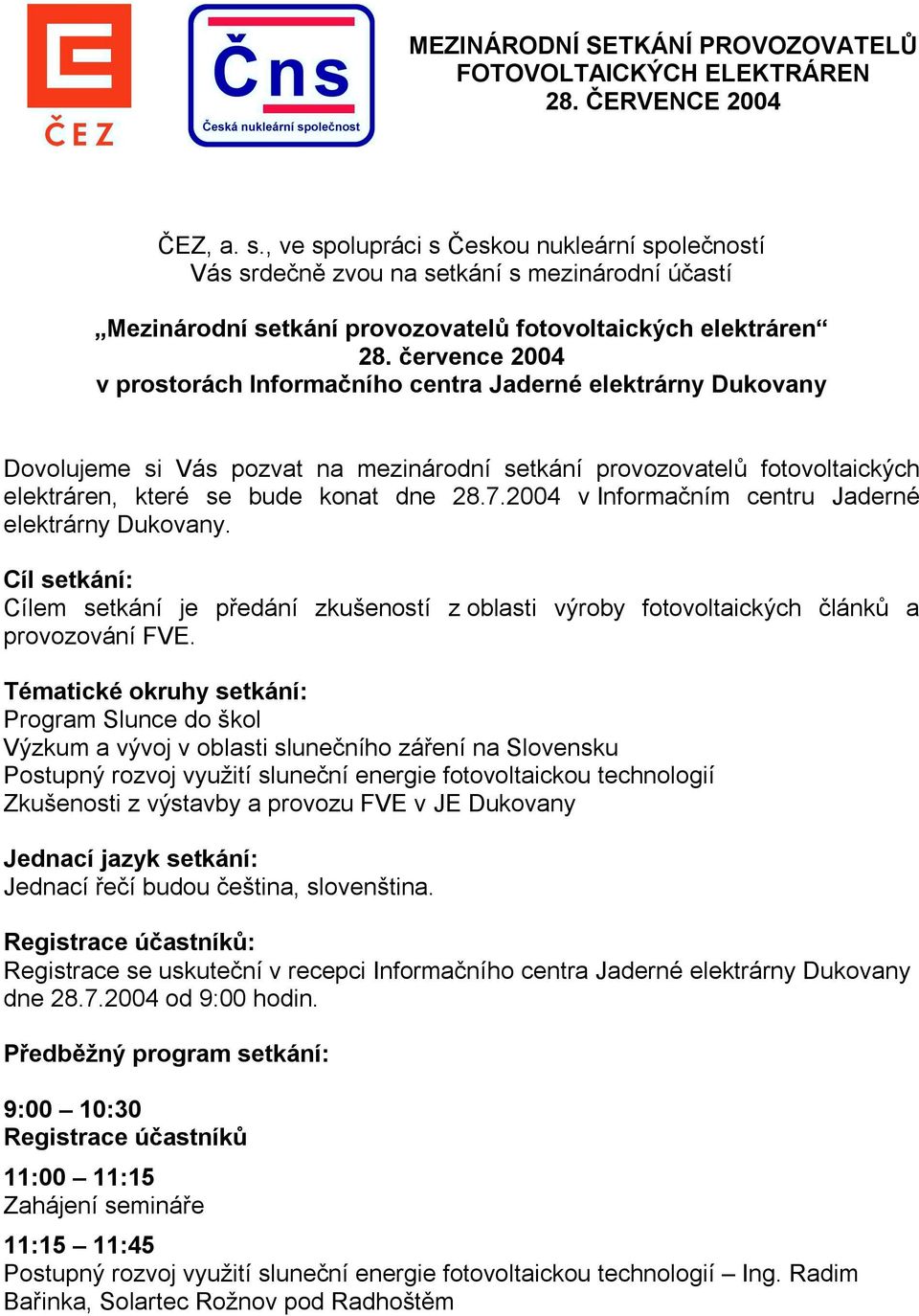 ČEZ

Čns
Česká nukleární společnost

MEZINÁRODNÍ SETKÁNÍ PROVOZOVATELŮ FOTOVOLTAICKÝCH ELEKTRÁREN
28. ČERVENCE 2004

ČEZ, a. s., ve spolupráci s Českou nukleární společností
Vás srdečně zvou na setkání s mezinárodní účastí

„Mezinárodní setkání provozovatelů fotovoltaických elektráren“
28. července 2004
v prostorách Informačního centra Jaderné elektrárny Dukovany

Dovolujeme si Vás pozvat na mezinárodní setkání provozovatelů fotovoltaických elektráren, které se bude konat dne 28.7.2004 v Informačním centru Jaderné elektrárny Dukovany.

Cíl setkání:
Cílem setkání je předání zkušeností z oblasti výroby fotovoltaických článků a provozování FVE.

Tématické okruhy setkání:
Program Slunce do škol
Výzkum a vývoj v oblasti slunečního záření na Slovensku
Postupný rozvoj využití sluneční energie fotovoltaickou technologií
Zkušenosti z výstavby a provozu FVE v JE Dukovany

Jednací jazyk setkání:
Jednací řečí budou čeština, slovenština.

Registrace účastníků:
Registrace se uskuteční v recepci Informačního centra Jaderné elektrárny Dukovany dne 28.7.2004 od 9:00 hodin.

Předběžný program setkání:

9:00 – 10:30
Registrace účastníků

11:00 – 11:15
Zahájení semináře

11:15 – 11:45
Postupný rozvoj využití sluneční energie fotovoltaickou technologií – Ing. Radim Bařinka, Solartec Rožnov pod Radhoštěm